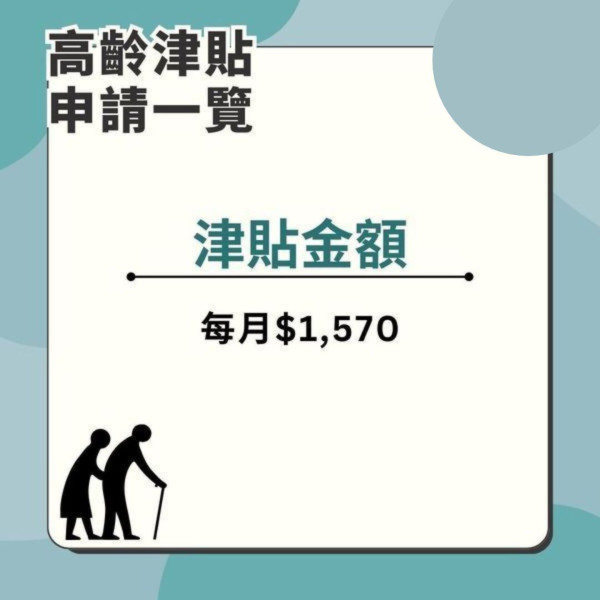 高齡津貼
申請一覽

津貼金額

每月$1,570